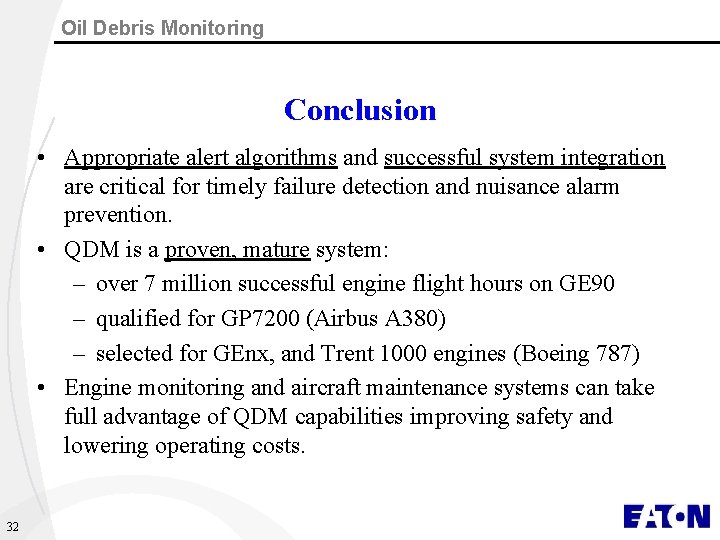 Oil Debris Monitoring

Conclusion

• Appropriate alert algorithms and successful system integration are critical for timely failure detection and nuisance alarm prevention.

• QDM is a proven, mature system:
– over 7 million successful engine flight hours on GE90
– qualified for GP7200 (Airbus A380)
– selected for GEnx, and Trent 1000 engines (Boeing 787)

• Engine monitoring and aircraft maintenance systems can take full advantage of QDM capabilities improving safety and lowering operating costs.

32

EATON